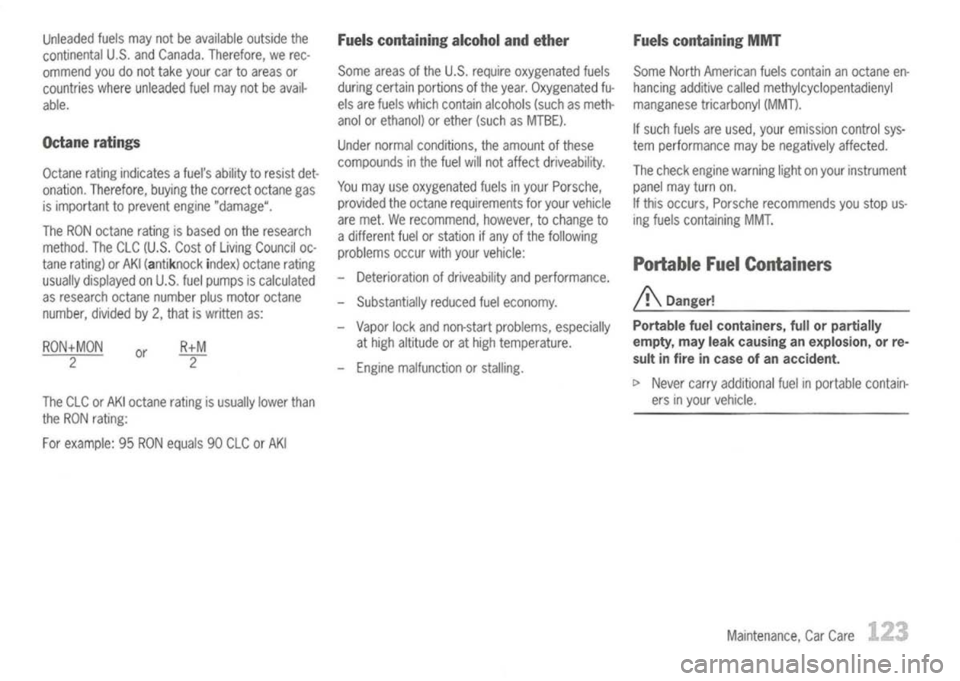 Unleaded fuels may not be available outside the continental U.S. and Canada. Therefore, we recommend you do not take your car to areas or countries where unleaded fuel may not be available.

Octane ratings

Octane rating indicates a fuel's ability to resist detonation. Therefore, buying the correct octane gas is important to prevent engine "damage".

The RON octane rating is based on the research method. The CLC (U.S. Cost of Living Council octane rating) or AKI (antiknock index) octane rating usually displayed on U.S. fuel pumps is calculated as research octane number plus motor octane number, divided by 2, that is written as:

$\frac{RON+MON}{2}$ or $\frac{R+M}{2}$

The CLC or AKI octane rating is usually lower than the RON rating:

For example: 95 RON equals 90 CLC or AKI

Fuels containing alcohol and ether

Some areas of the U.S. require oxygenated fuels during certain portions of the year. Oxygenated fuels are fuels which contain alcohols (such as methanol or ethanol) or ether (such as MTBE).

Under normal conditions, the amount of these compounds in the fuel will not affect driveability.

You may use oxygenated fuels in your Porsche, provided the octane requirements for your vehicle are met. We recommend, however, to change to a different fuel or station if any of the following problems occur with your vehicle:

– Deterioration of driveability and performance.

– Substantially reduced fuel economy.

– Vapor lock and non-start problems, especially at high altitude or at high temperature.

– Engine malfunction or stalling.

Fuels containing MMT

Some North American fuels contain an octane enhancing additive called methylcyclopentadienyl manganese tricarbonyl (MMT).

If such fuels are used, your emission control system performance may be negatively affected.

The check engine warning light on your instrument panel may turn on.
If this occurs, Porsche recommends you stop using fuels containing MMT.

Portable Fuel Containers

Danger!

Portable fuel containers, full or partially empty, may leak causing an explosion, or result in fire in case of an accident.

▷ Never carry additional fuel in portable containers in your vehicle.

Maintenance, Car Care 123

carmanualsonline.info